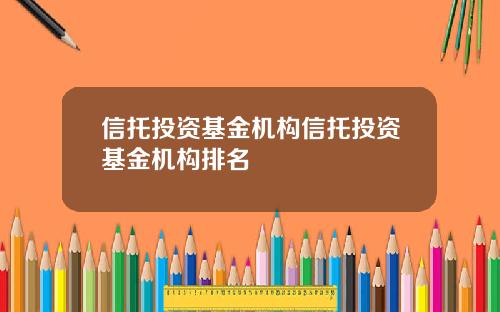 信托投资基金机构信托投资基金机构排名